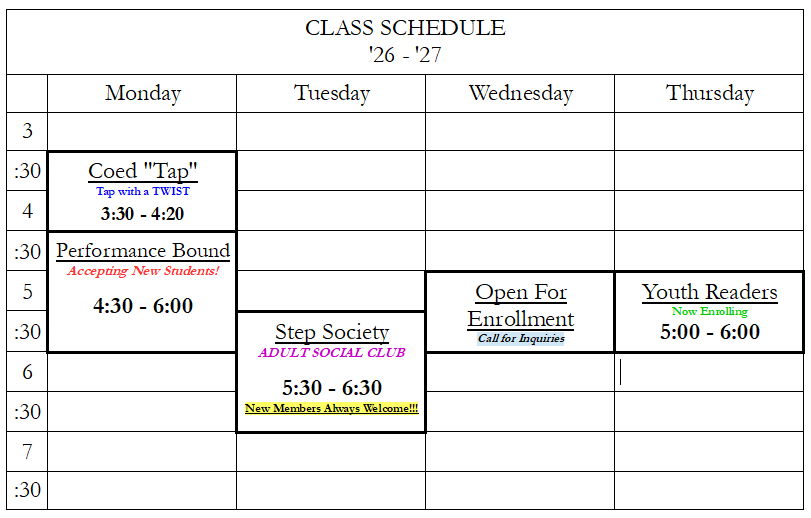 CLASS SCHEDULE
'26 - '27

|  | Monday | Tuesday | Wednesday | Thursday |
|---|---|---|---|---|
| 3 |  |  |  |  |
| :30 | Coed "Tap" Tap with a TWIST 3:30 - 4:20 |  |  |  |
| 4 |  |  |  |  |
| :30 | Performance Bound Accepting New Students! 4:30 - 6:00 |  |  |  |
| 5 |  |  | Open For Enrollment Call for Inquiries | Youth Readers Now Enrolling 5:00 - 6:00 |
| :30 |  | Step Society ADULT SOCIAL CLUB 5:30 - 6:30 New Members Always Welcome!!! |  |  |
| 6 |  |  |  |  |
| :30 |  |  |  |  |
| 7 |  |  |  |  |
| :30 |  |  |  |  |